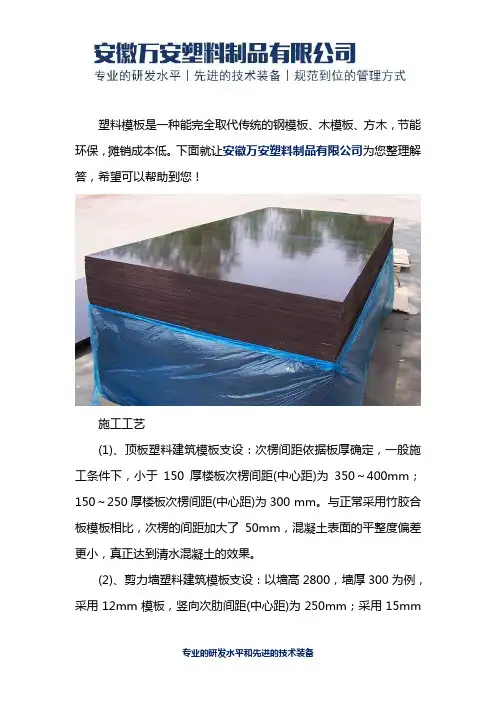 安徽万安塑料制品有限公司
专业的研发水平丨先进的技术装备丨规范到位的管理方式

塑料模板是一种能完全取代传统的钢模板、木模板、方木，节能环保，摊销成本低。下面就让安徽万安塑料制品有限公司为您整理解答，希望可以帮助到您！

施工工艺

(1)、顶板塑料建筑模板支设：次楞间距依据板厚确定，一般施工条件下，小于 150 厚楼板次楞间距(中心距)为 350～400mm；150～250 厚楼板次楞间距(中心距)为 300 mm。与正常采用竹胶合板模板相比，次楞的间距加大了 50mm，混凝土表面的平整度偏差更小，真正达到清水混凝土的效果。

(2)、剪力墙塑料建筑模板支设：以墙高 2800，墙厚 300 为例，采用 12mm 模板，竖向次肋间距(中心距)为 250mm；采用 15mm

专业的研发水平和先进的技术装备